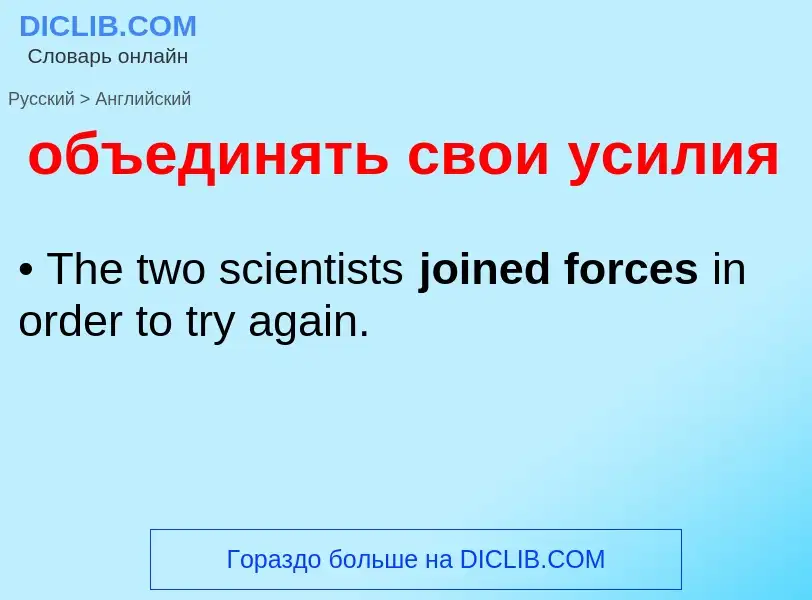 DICLIB.COM
Словарь онлайн

Русский > Английский

объединять свои усилия

• The two scientists joined forces in order to try again.

Гораздо больше на DICLIB.COM